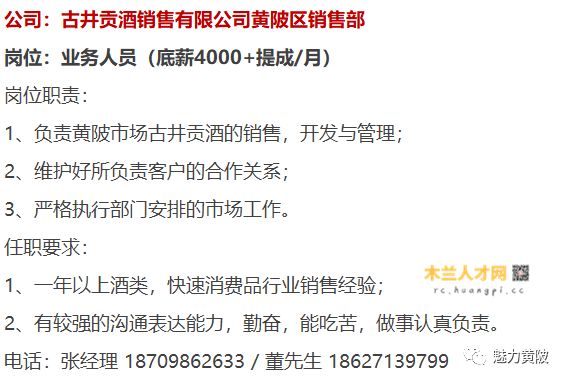 公司：古井贡酒销售有限公司黄陂区销售部

岗位：业务人员（底薪4000+提成/月）

岗位职责：

1、负责黄陂市场古井贡酒的销售，开发与管理；

2、维护好所负责客户的合作关系；

3、严格执行部门安排的市场工作。

任职要求：

1、一年以上酒类，快速消费品行业销售经验；

木兰人才网
rc.huangpi.cc

2、有较强的沟通表达能力，勤奋，能吃苦，做事认真负责。

电话：张经理 18709862633 / 董先生 18627139799

魅力黄陂